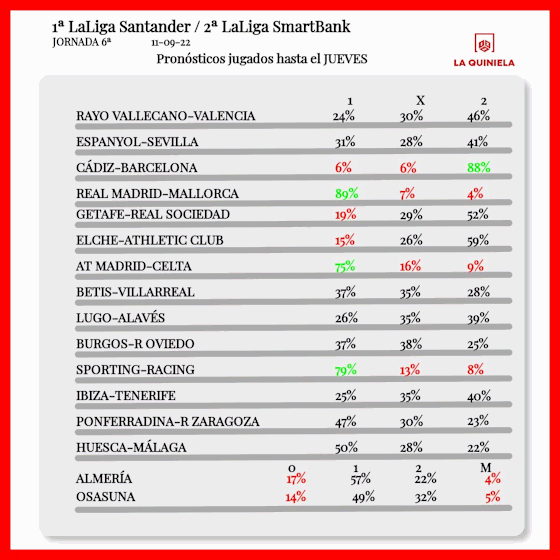 1ª LaLiga Santander / 2ª LaLiga SmartBank
JORNADA 6ª 11-09-22
Pronósticos jugados hasta el JUEVES

LA QUINIELA

| | 1 | X | 2 |
|---|---|---|---|
| RAYO VALLECANO-VALENCIA | 24% | 30% | 46% |
| ESPANYOL-SEVILLA | 31% | 28% | 41% |
| CÁDIZ-BARCELONA | 6% | 6% | 88% |
| REAL MADRID-MALLORCA | 89% | 7% | 4% |
| GETAFE-REAL SOCIEDAD | 19% | 29% | 52% |
| ELCHE-ATHLETIC CLUB | 15% | 26% | 59% |
| AT MADRID-CELTA | 75% | 16% | 9% |
| BETIS-VILLARREAL | 37% | 35% | 28% |
| LUGO-ALAVÉS | 26% | 35% | 39% |
| BURGOS-R OVIEDO | 37% | 38% | 25% |
| SPORTING-RACING | 79% | 13% | 8% |
| IBIZA-TENERIFE | 25% | 35% | 40% |
| PONFERRADINA-R ZARAGOZA | 47% | 30% | 23% |
| HUESCA-MÁLAGA | 50% | 28% | 22% |

| | 0 | 1 | 2 | M |
|---|---|---|---|---|
| ALMERÍA | 17% | 57% | 22% | 4% |
| OSASUNA | 14% | 49% | 32% | 5% |